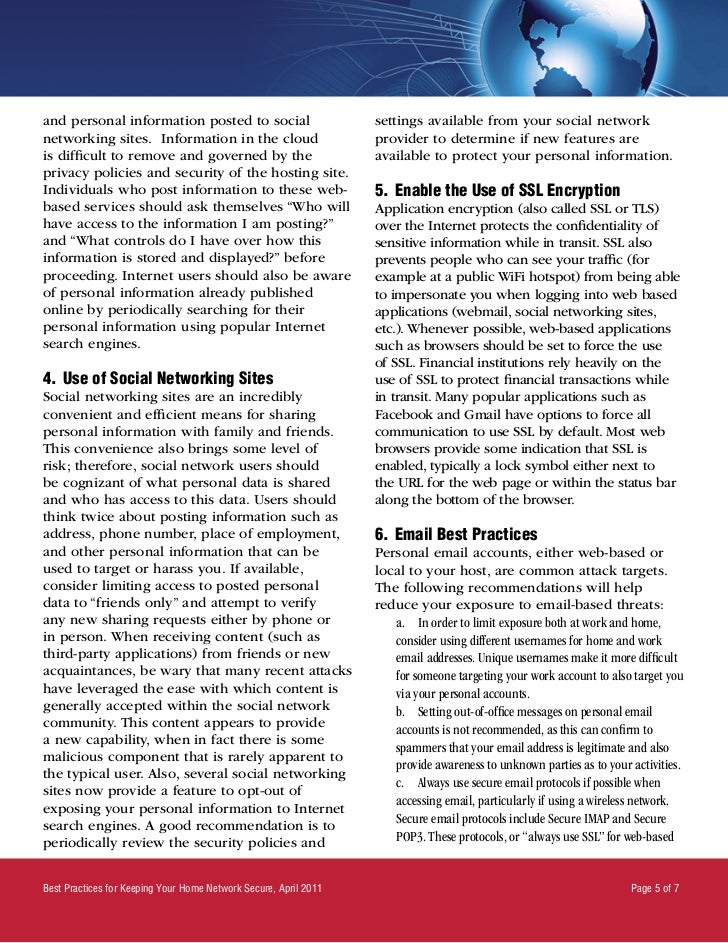 and personal information posted to social networking sites. Information in the cloud is difficult to remove and governed by the privacy policies and security of the hosting site. Individuals who post information to these web-based services should ask themselves “Who will have access to the information I am posting?” and “What controls do I have over how this information is stored and displayed?” before proceeding. Internet users should also be aware of personal information already published online by periodically searching for their personal information using popular Internet search engines.

4. Use of Social Networking Sites
Social networking sites are an incredibly convenient and efficient means for sharing personal information with family and friends. This convenience also brings some level of risk; therefore, social network users should be cognizant of what personal data is shared and who has access to this data. Users should think twice about posting information such as address, phone number, place of employment, and other personal information that can be used to target or harass you. If available, consider limiting access to posted personal data to “friends only” and attempt to verify any new sharing requests either by phone or in person. When receiving content (such as third-party applications) from friends or new acquaintances, be wary that many recent attacks have leveraged the ease with which content is generally accepted within the social network community. This content appears to provide a new capability, when in fact there is some malicious component that is rarely apparent to the typical user. Also, several social networking sites now provide a feature to opt-out of exposing your personal information to Internet search engines. A good recommendation is to periodically review the security policies and settings available from your social network provider to determine if new features are available to protect your personal information.

5. Enable the Use of SSL Encryption
Application encryption (also called SSL or TLS) over the Internet protects the confidentiality of sensitive information while in transit. SSL also prevents people who can see your traffic (for example at a public WiFi hotspot) from being able to impersonate you when logging into web based applications (webmail, social networking sites, etc.). Whenever possible, web-based applications such as browsers should be set to force the use of SSL. Financial institutions rely heavily on the use of SSL to protect financial transactions while in transit. Many popular applications such as Facebook and Gmail have options to force all communication to use SSL by default. Most web browsers provide some indication that SSL is enabled, typically a lock symbol either next to the URL for the web page or within the status bar along the bottom of the browser.

6. Email Best Practices
Personal email accounts, either web-based or local to your host, are common attack targets. The following recommendations will help reduce your exposure to email-based threats:
a. In order to limit exposure both at work and home, consider using different usernames for home and work email addresses. Unique usernames make it more difficult for someone targeting your work account to also target you via your personal accounts.
b. Setting out-of-office messages on personal email accounts is not recommended, as this can confirm to spammers that your email address is legitimate and also provide awareness to unknown parties as to your activities.
c. Always use secure email protocols if possible when accessing email, particularly if using a wireless network. Secure email protocols include Secure IMAP and Secure POP3. These protocols, or “always use SSL” for web-based

Best Practices for Keeping Your Home Network Secure, April 2011
Page 5 of 7